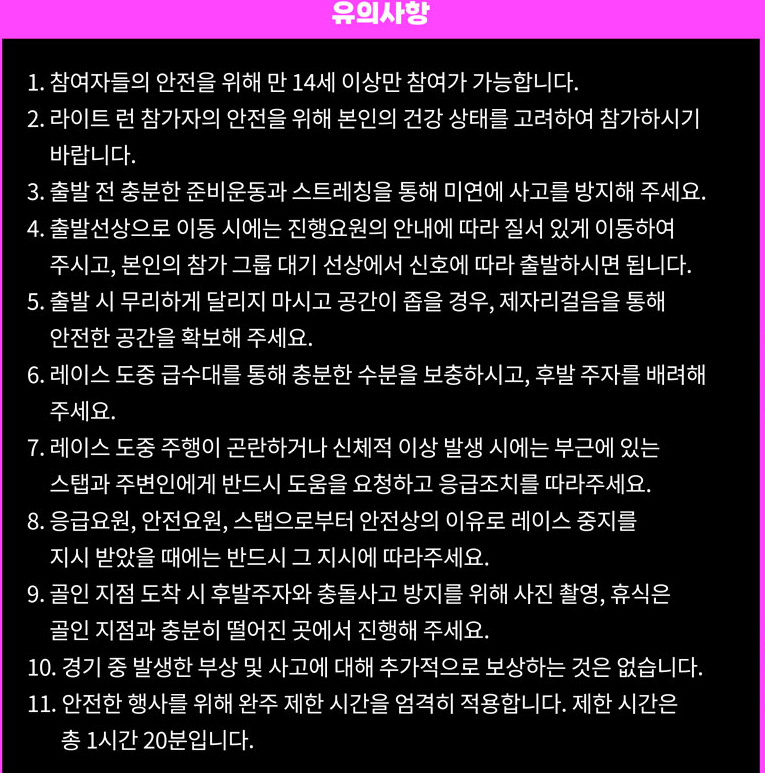 유의사항

1. 참여자들의 안전을 위해 만 14세 이상만 참여가 가능합니다.
2. 라이트 런 참가자의 안전을 위해 본인의 건강 상태를 고려하여 참가하시기 바랍니다.
3. 출발 전 충분한 준비운동과 스트레칭을 통해 미연에 사고를 방지해 주세요.
4. 출발선상으로 이동 시에는 진행요원의 안내에 따라 질서 있게 이동하여 주시고, 본인의 참가 그룹 대기 선상에서 신호에 따라 출발하시면 됩니다.
5. 출발 시 무리하게 달리지 마시고 공간이 좁을 경우, 제자리걸음을 통해 안전한 공간을 확보해 주세요.
6. 레이스 도중 급수대를 통해 충분한 수분을 보충하시고, 후발 주자를 배려해 주세요.
7. 레이스 도중 주행이 곤란하거나 신체적 이상 발생 시에는 부근에 있는 스탭과 주변인에게 반드시 도움을 요청하고 응급조치를 따라주세요.
8. 응급요원, 안전요원, 스탭으로부터 안전상의 이유로 레이스 중지를 지시 받았을 때에는 반드시 그 지시에 따라주세요.
9. 골인 지점 도착 시 후발주자와 충돌사고 방지를 위해 사진 촬영, 휴식은 골인 지점과 충분히 떨어진 곳에서 진행해 주세요.
10. 경기 중 발생한 부상 및 사고에 대해 추가적으로 보상하는 것은 없습니다.
11. 안전한 행사를 위해 완주 제한 시간을 엄격히 적용합니다. 제한 시간은 총 1시간 20분입니다.